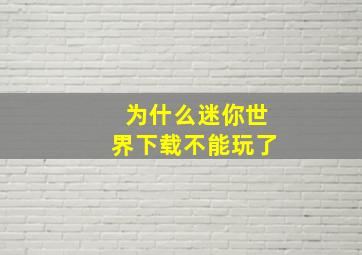 为什么迷你世界下载不能玩了